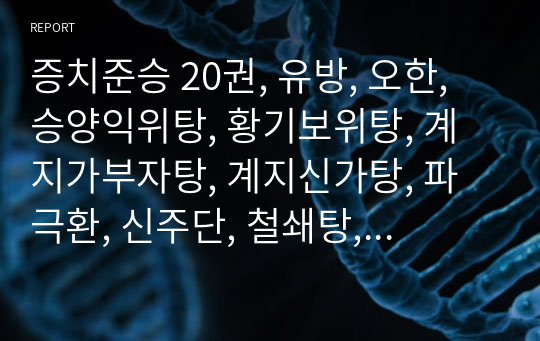 REPORT

증치준승 20권, 유방, 오한, 승양익위탕, 황기보위탕, 계지가부자탕, 계지신가탕, 파극환, 신주단, 철쇄탕,…